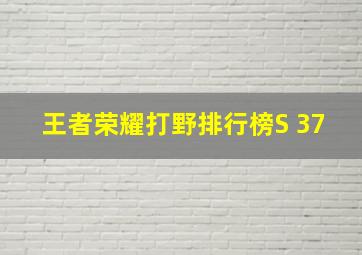 王者荣耀打野排行榜S 37